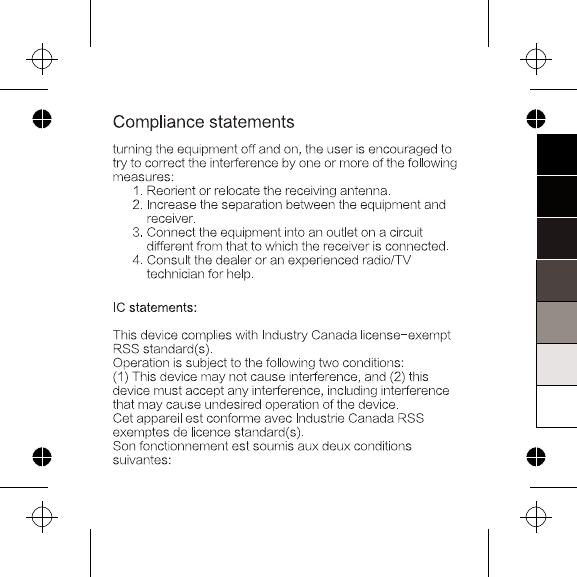 Compliance statements

turning the equipment off and on, the user is encouraged to try to correct the interference by one or more of the following measures:
1. Reorient or relocate the receiving antenna.
2. Increase the separation between the equipment and receiver.
3. Connect the equipment into an outlet on a circuit different from that to which the receiver is connected.
4. Consult the dealer or an experienced radio/TV technician for help.

IC statements:

This device complies with Industry Canada license-exempt RSS standard(s).
Operation is subject to the following two conditions:
(1) This device may not cause interference, and (2) this device must accept any interference, including interference that may cause undesired operation of the device.
Cet appareil est conforme avec Industrie Canada RSS exemptes de licence standard(s).
Son fonctionnement est soumis aux deux conditions suivantes: